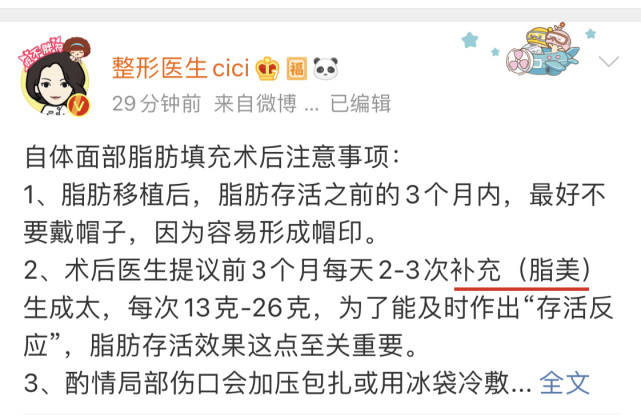 整形医生cici 福

29分钟前 来自微博 ... 已编辑

自体面部脂肪填充术后注意事项:
1、脂肪移植后，脂肪存活之前的3个月内，最好不要戴帽子，因为容易形成帽印。
2、术后医生提议前3个月每天2-3次补充（脂美）生成太，每次13克-26克，为了能及时作出“存活反应”，脂肪存活效果这点至关重要。
3、酌情局部伤口会加压包扎或用冰袋冷敷... 全文